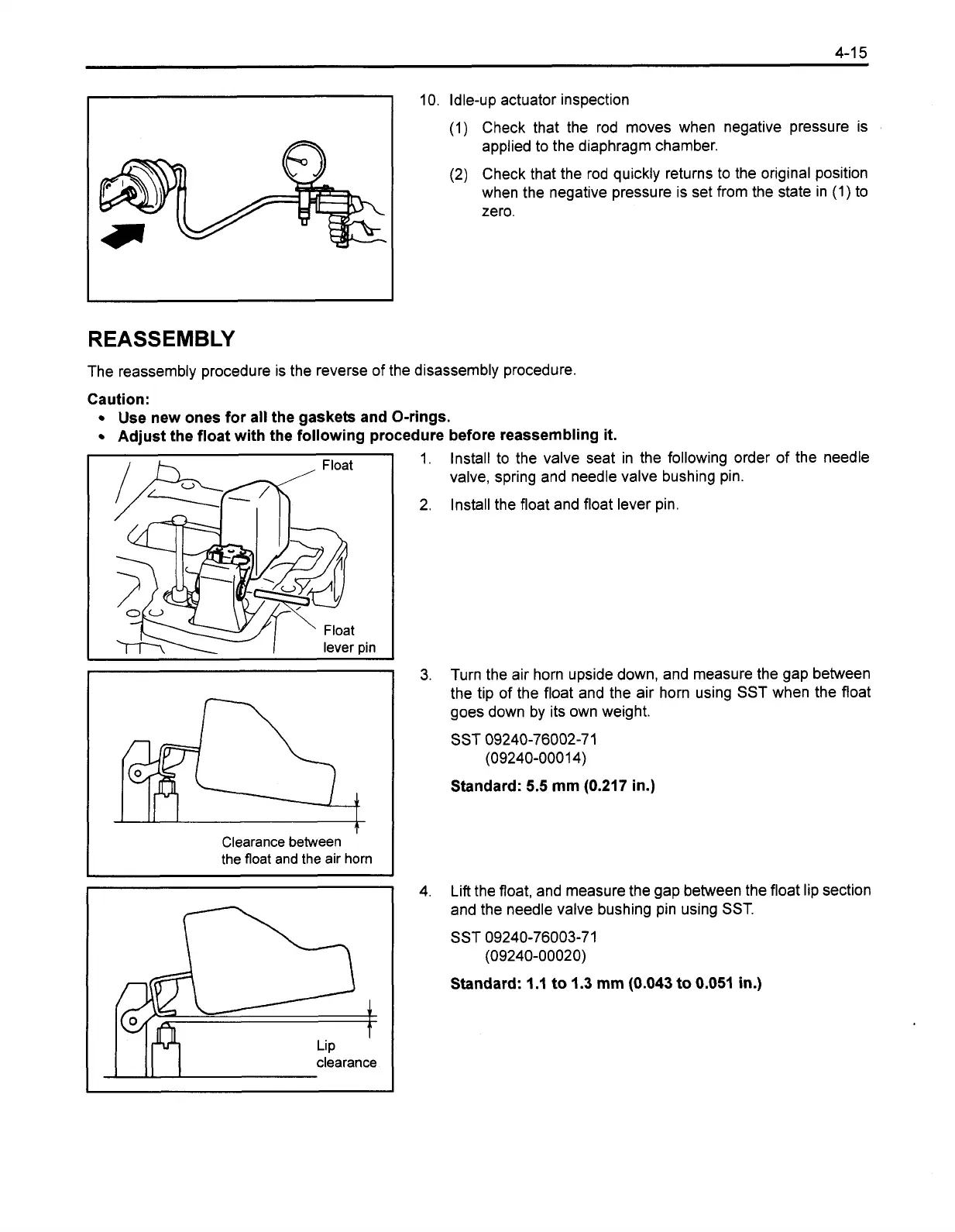 4-15

10. Idle-up actuator inspection

(1) Check that the rod moves when negative pressure is applied to the diaphragm chamber.

(2) Check that the rod quickly returns to the original position when the negative pressure is set from the state in (1) to zero.

REASSEMBLY

The reassembly procedure is the reverse of the disassembly procedure.

Caution:
• Use new ones for all the gaskets and O-rings.
• Adjust the float with the following procedure before reassembling it.

Float

Float lever pin

1. Install to the valve seat in the following order of the needle valve, spring and needle valve bushing pin.

2. Install the float and float lever pin.

Clearance between the float and the air horn

3. Turn the air horn upside down, and measure the gap between the tip of the float and the air horn using SST when the float goes down by its own weight.

SST 09240-76002-71
(09240-00014)

Standard: 5.5 mm (0.217 in.)

Lip clearance

4. Lift the float, and measure the gap between the float lip section and the needle valve bushing pin using SST.

SST 09240-76003-71
(09240-00020)

Standard: 1.1 to 1.3 mm (0.043 to 0.051 in.)